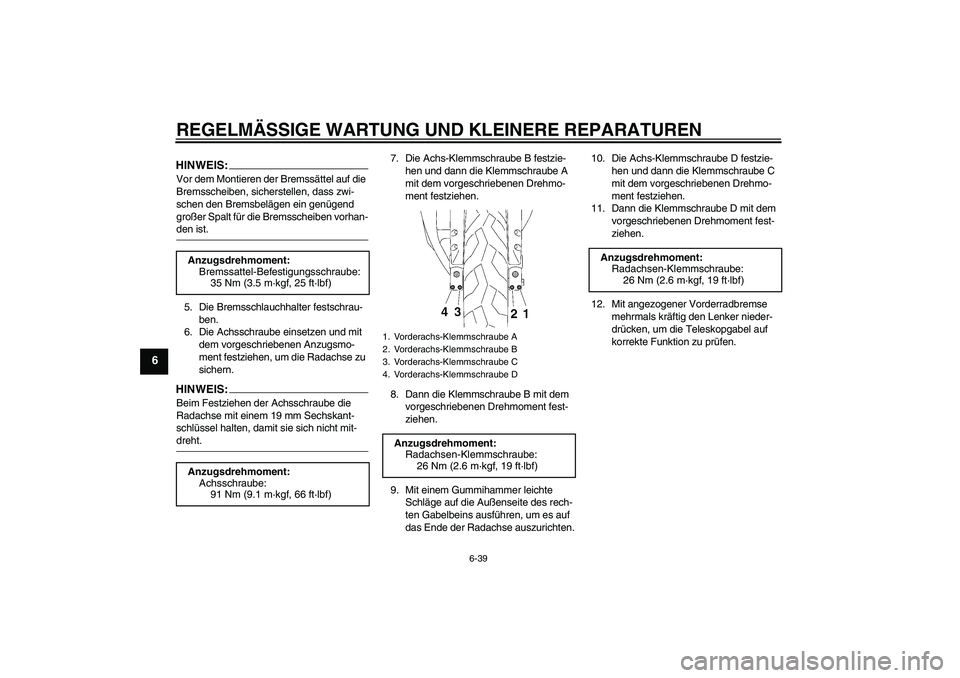 REGELMÄSSIGE WARTUNG UND KLEINERE REPARATUREN

6

HINWEIS:

Vor dem Montieren der Bremssättel auf die Bremsscheiben, sicherstellen, dass zwischen den Bremsbelägen ein genügend großer Spalt für die Bremsscheiben vorhanden ist.

Anzugsdrehmoment:
Bremssattel-Befestigungsschraube:
35 Nm (3.5 m·kgf, 25 ft·lbf)

5. Die Bremsschlauchhalter festschrauben.
6. Die Achsschraube einsetzen und mit dem vorgeschriebenen Anzugsmoment festziehen, um die Radachse zu sichern.

HINWEIS:

Beim Festziehen der Achsschraube die Radachse mit einem 19 mm Sechskantschlüssel halten, damit sie sich nicht mitdreht.

Anzugsdrehmoment:
Achsschraube:
91 Nm (9.1 m·kgf, 66 ft·lbf)

7. Die Achs-Klemmschraube B festziehen und dann die Klemmschraube A mit dem vorgeschriebenen Drehmoment festziehen.

4 3 2 1

1. Vorderachs-Klemmschraube A
2. Vorderachs-Klemmschraube B
3. Vorderachs-Klemmschraube C
4. Vorderachs-Klemmschraube D

8. Dann die Klemmschraube B mit dem vorgeschriebenen Drehmoment festziehen.

Anzugsdrehmoment:
Radachsen-Klemmschraube:
26 Nm (2.6 m·kgf, 19 ft·lbf)

9. Mit einem Gummihammer leichte Schläge auf die Außenseite des rechten Gabelbeins ausführen, um es auf das Ende der Radachse auszurichten.

10. Die Achs-Klemmschraube D festziehen und dann die Klemmschraube C mit dem vorgeschriebenen Drehmoment festziehen.
11. Dann die Klemmschraube D mit dem vorgeschriebenen Drehmoment festziehen.

Anzugsdrehmoment:
Radachsen-Klemmschraube:
26 Nm (2.6 m·kgf, 19 ft·lbf)

12. Mit angezogener Vorderradbremse mehrmals kräftig den Lenker niederdrücken, um die Teleskopgabel auf korrekte Funktion zu prüfen.

6-39

carmanualsonline.info